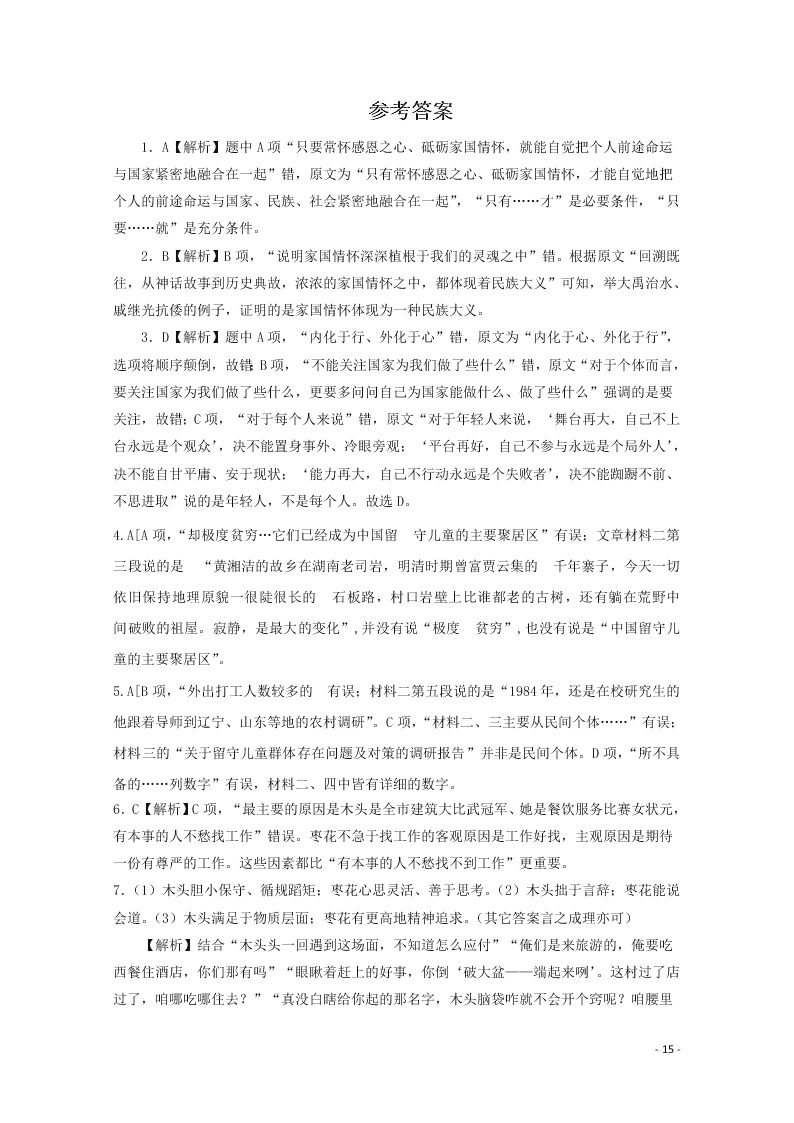 参考答案

1．A【解析】题中 A 项“只要常怀感恩之心、砥砺家国情怀，就能自觉把个人前途命运与国家紧密地融合在一起”错，原文为“只有常怀感恩之心、砥砺家国情怀，才能自觉地把个人的前途命运与国家、民族、社会紧密地融合在一起”，“只有……才”是必要条件，“只要……就”是充分条件。

2．B【解析】B 项，“说明家国情怀深深植根于我们的灵魂之中”错。根据原文“回溯既往，从神话故事到历史典故，浓浓的家国情怀之中，都体现着民族大义”可知，举大禹治水、戚继光抗倭的例子，证明的是家国情怀体现为一种民族大义。

3．D【解析】题中 A 项，“内化于行、外化于心”错，原文为“内化于心、外化于行”，选项将顺序颠倒，故错；B 项，“不能关注国家为我们做了些什么”错，原文“对于个体而言，要关注国家为我们做了些什么，更要多问问自己为国家能做什么、做了些什么”强调的是要关注，故错；C 项，“对于每个人来说”错，原文“对于年轻人来说，‘舞台再大，自己不上台永远是个观众’，决不能置身事外、冷眼旁观；‘平台再好，自己不参与永远是个局外人’，决不能自甘平庸、安于现状；‘能力再大，自己不行动永远是个失败者’，决不能踟蹰不前、不思进取”说的是年轻人，不是每个人。故选 D。

4.A[A 项，“却极度贫穷…它们已经成为中国留 守儿童的主要聚居区”有误；文章材料二第三段说的是 “黄湘洁的故乡在湖南老司岩，明清时期曾富贾云集的 千年寨子，今天一切依旧保持地理原貌一很陡很长的 石板路，村口岩壁上比谁都老的古树，还有躺在荒野中间破败的祖屋。寂静，是最大的变化”，并没有说“极度 贫穷”，也没有说是“中国留守儿童的主要聚居区”。

5.A[B 项，“外出打工人数较多的 有误；材料二第五段说的是“1984 年，还是在校研究生的他跟着导师到辽宁、山东等地的农村调研”。C 项，“材料二、三主要从民间个体……”有误；材料三的“关于留守儿童群体存在问题及对策的调研报告”并非是民间个体。D 项，“所不具备的……列数字”有误，材料二、四中皆有详细的数字。

6．C【解析】C 项，“最主要的原因是木头是全市建筑大比武冠军、她是餐饮服务比赛女状元，有本事的人不愁找工作”错误。枣花不急于找工作的客观原因是工作好找，主观原因是期待一份有尊严的工作。这些因素都比“有本事的人不愁找不到工作”更重要。

7．（1）木头胆小保守、循规蹈矩；枣花心思灵活、善于思考。（2）木头拙于言辞；枣花能说会道。（3）木头满足于物质层面；枣花有更高地精神追求。（其它答案言之成理亦可）

【解析】结合“木头头一回遇到这场面，不知道怎么应付”“俺们是来旅游的，俺要吃西餐住酒店，你们那有吗”“眼瞅着赶上的好事，你倒‘破大盆——端起来咧’。这村过了店过了，咱哪吃哪住去？”“真没白瞎给你起的那名字，木头脑袋咋就不会开个窍呢？咱腰里

- 15 -